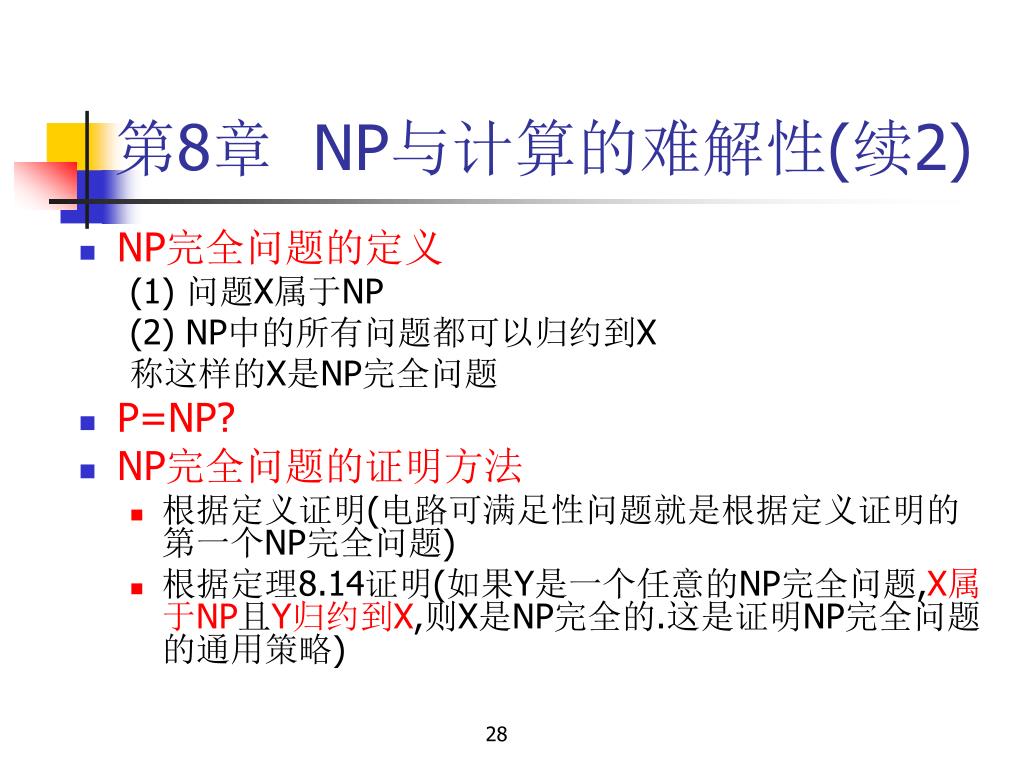 第8章 NP与计算的难解性(续2)

NP完全问题的定义
(1) 问题X属于NP
(2) NP中的所有问题都可以归约到X
称这样的X是NP完全问题

P=NP?

NP完全问题的证明方法

根据定义证明(电路可满足性问题就是根据定义证明的第一个NP完全问题)

根据定理8.14证明(如果Y是一个任意的NP完全问题,X属于NP且Y归约到X,则X是NP完全的.这是证明NP完全问题的通用策略)

28